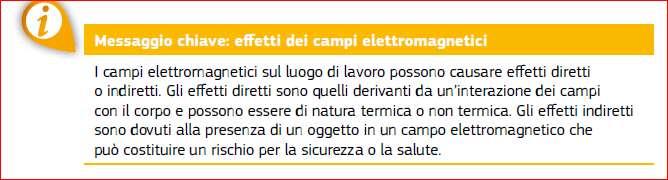 i

Messaggio chiave: effetti dei campi elettromagnetici

I campi elettromagnetici sul luogo di lavoro possono causare effetti diretti o indiretti. Gli effetti diretti sono quelli derivanti da un'interazione dei campi con il corpo e possono essere di natura termica o non termica. Gli effetti indiretti sono dovuti alla presenza di un oggetto in un campo elettromagnetico che può costituire un rischio per la sicurezza o la salute.